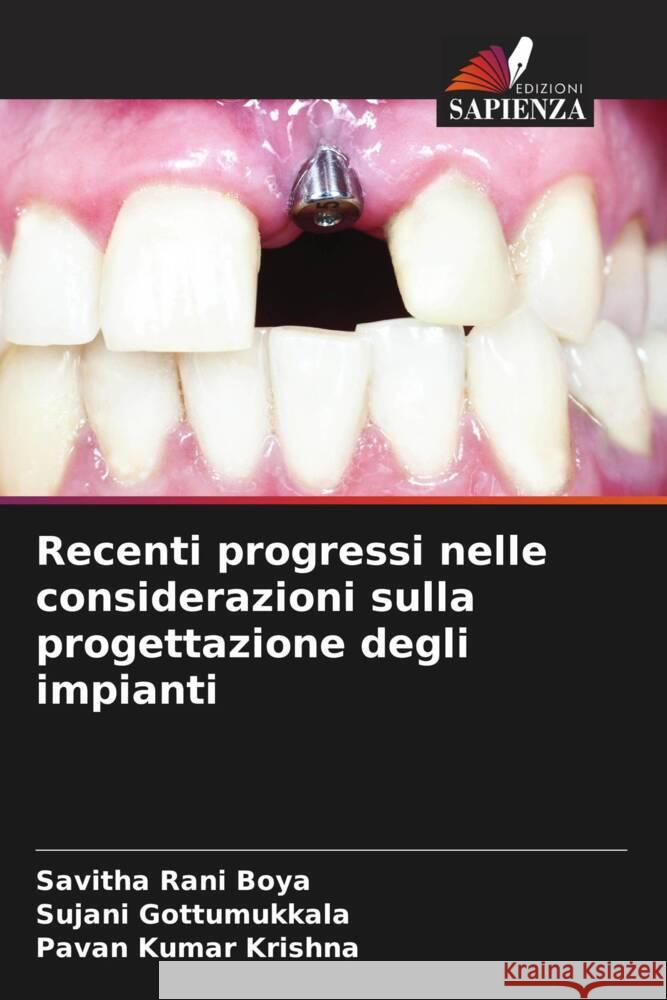 EDIZIONI
SAPIENZA

Recenti progressi nelle considerazioni sulla progettazione degli impianti

Savitha Rani Boya
Sujani Gottumukkala
Pavan Kumar Krishna